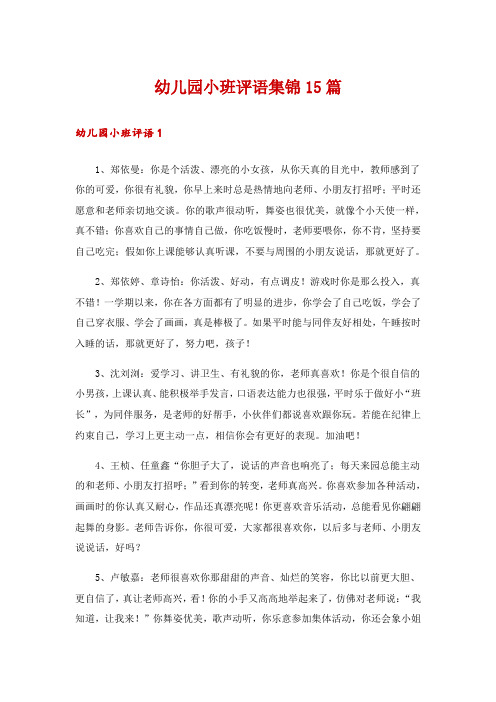 幼儿园小班评语集锦15篇

幼儿园小班评语1

1、郑依曼：你是个活泼、漂亮的小女孩，从你天真的目光中，教师感到了你的可爱，你很有礼貌，你早上来时总是热情地向老师、小朋友打招呼；平时还愿意和老师亲切地交谈。你的歌声很动听，舞姿也很优美，就像个小天使一样，真不错；你喜欢自己的事情自己做，你吃饭慢时，老师要喂你，你不肯，坚持要自己吃完；假如你上课能够认真听课，不要与周围的小朋友说话，那就更好了。

2、郑依婷、章诗怡：你活泼、好动，有点调皮！游戏时你是那么投入，真不错！一学期以来，你在各方面都有了明显的进步，你学会了自己吃饭，学会了自己穿衣服、学会了画画，真是棒极了。如果平时能与同伴友好相处，午睡按时入睡的话，那就更好了，努力吧，孩子！

3、沈刘浏：爱学习、讲卫生、有礼貌的你，老师真喜欢！你是个很自信的小男孩，上课认真、能积极举手发言，口语表达能力也很强，平时乐于做好小“班长”，为同伴服务，是老师的好帮手，小伙伴们都说喜欢跟你玩。若能在纪律上约束自己，学习上更主动一点，相信你会有更好的表现。加油吧！

4、王桢、任童鑫“你胆子大了，说话的声音也响亮了；每天来园总能主动的和老师、小朋友打招呼；”看到你的转变，老师真高兴。你喜欢参加各种活动，画画时的你认真又耐心，作品还真漂亮呢！你更喜欢音乐活动，总能看见你翩翩起舞的身影。老师告诉你，你很可爱，大家都很喜欢你，以后多与老师、小朋友说说话，好吗？

5、卢敏嘉：老师很喜欢你那甜甜的声音、灿烂的笑容，你比以前更大胆、更自信了，真让老师高兴，看！你的小手又高高地举起来了，仿佛对老师说：“我知道，让我来！”你舞姿优美，歌声动听，你乐意参加集体活动，你还会象小姐